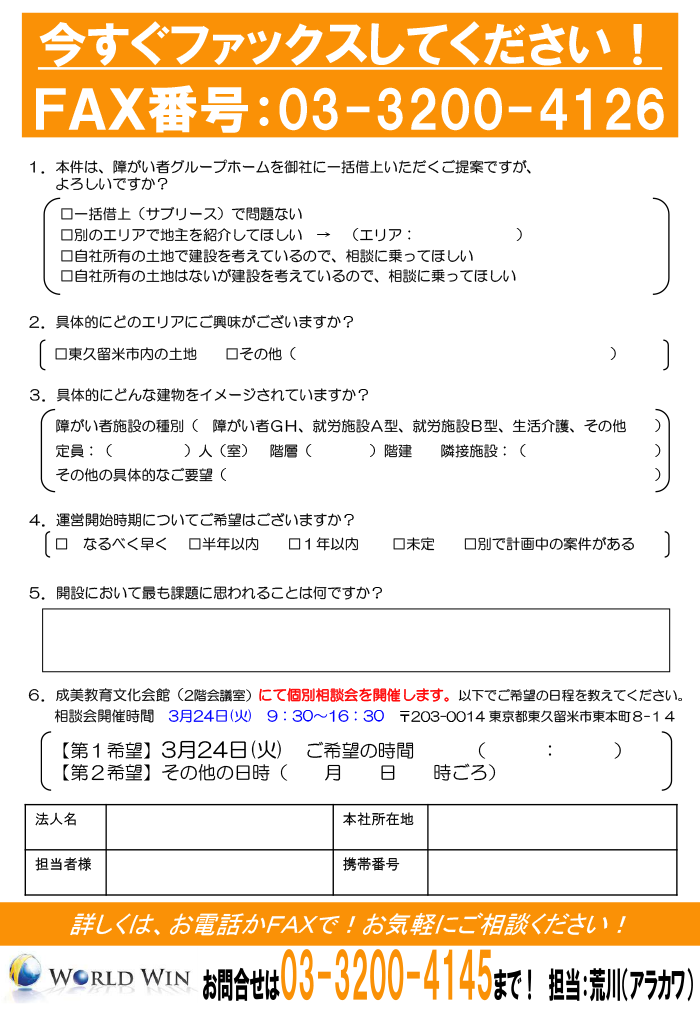 今すぐファックスしてください！
FAX番号：03-3200-4126

1．本件は、障がい者グループホームを御社に一括借上いただくご提案ですが、よろしいですか？

□一括借上（サブリース）で問題ない
□別のエリアで地主を紹介してほしい → （エリア： ）
□自社所有の土地で建設を考えているので、相談に乗ってほしい
□自社所有の土地はないが建設を考えているので、相談に乗ってほしい

2．具体的にどのエリアにご興味がございますか？

□東久留米市内の土地 □その他（ ）

3．具体的にどんな建物をイメージされていますか？

障がい者施設の種別（ 障がい者GH、就労施設A型、就労施設B型、生活介護、その他 ）
定員：（ ）人（室） 階層（ ）階建 隣接施設：（ ）
その他の具体的なご要望（ ）

4．運営開始時期についてご希望はございますか？

□ なるべく早く □半年以内 □1年以内 □未定 □別で計画中の案件がある

5．開設において最も課題に思われることは何ですか？

6．成美教育文化会館（2階会議室）にて個別相談会を開催します。以下でご希望の日程を教えてください。
相談会開催時間 3月24日(火) 9：30～16：30 〒203-0014 東京都東久留米市東本町8-14

【第1希望】3月24日(火) ご希望の時間 （ ： ）
【第2希望】その他の日時（ 月 日 時ごろ）

| 法人名 | | 本社所在地 | |
|---|---|---|---|
| 担当者様 | | 携帯番号 | |

詳しくは、お電話かFAXで！お気軽にご相談ください！

WORLD WIN お問合せは03-3200-4145まで！ 担当：荒川(アラカワ)